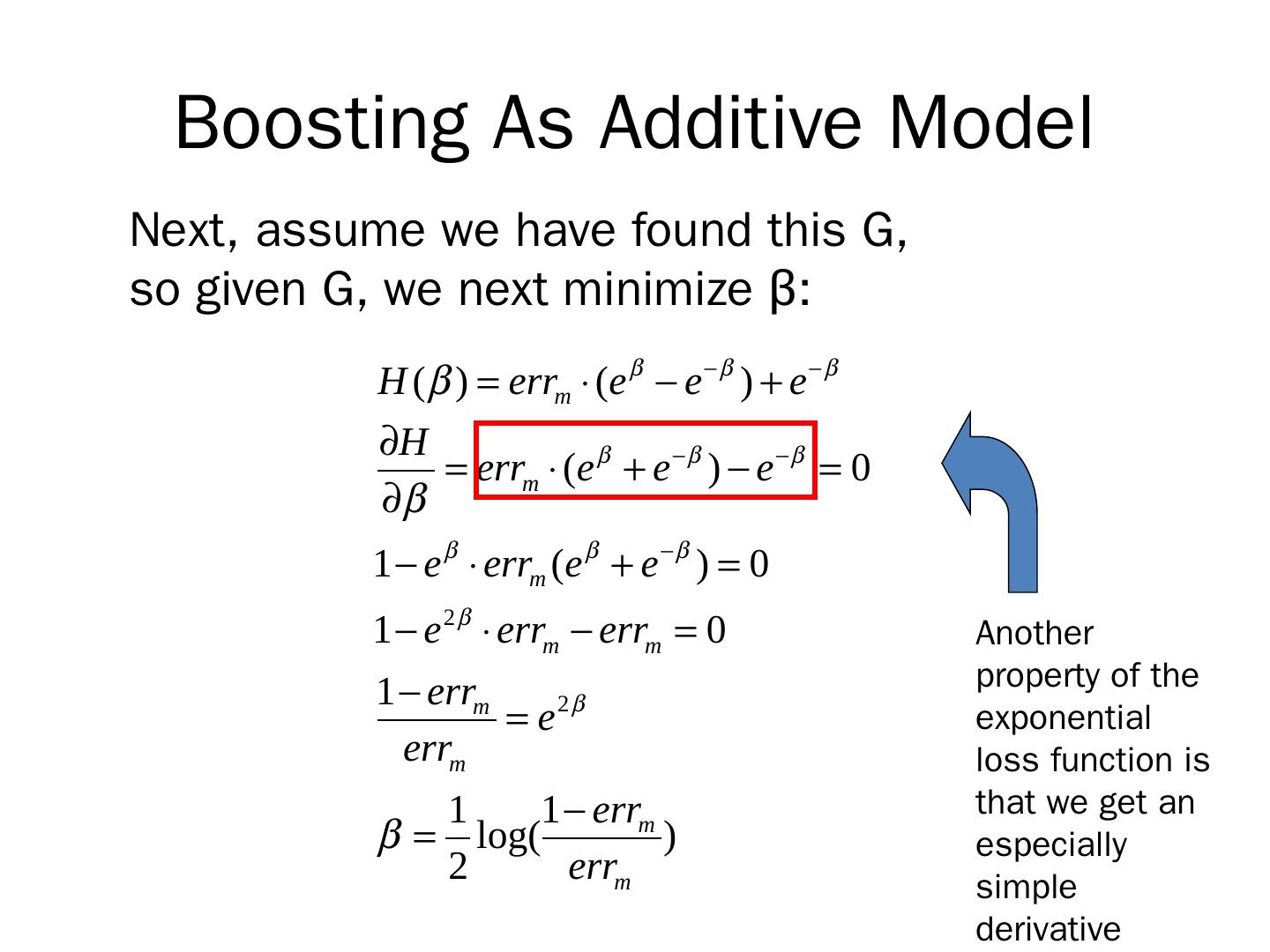 Boosting As Additive Model

Next, assume we have found this G, so given G, we next minimize β:

$H(\beta) = err_m \cdot (e^{\beta} - e^{-\beta}) + e^{-\beta}$

$\frac{\partial H}{\partial \beta} = err_m \cdot (e^{\beta} + e^{-\beta}) - e^{-\beta} = 0$

$1 - e^{\beta} \cdot err_m (e^{\beta} + e^{-\beta}) = 0$

$1 - e^{2\beta} \cdot err_m - err_m = 0$

$\frac{1 - err_m}{err_m} = e^{2\beta}$

$\beta = \frac{1}{2} \log(\frac{1 - err_m}{err_m})$

Another property of the exponential loss function is that we get an especially simple derivative